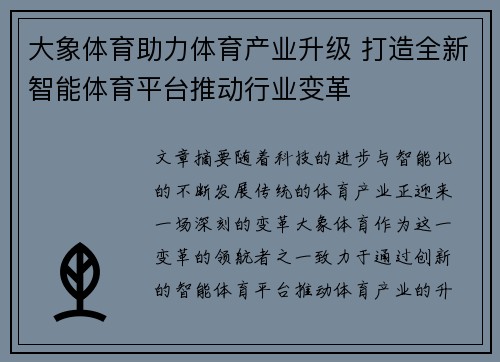 大象体育助力体育产业升级 打造全新智能体育平台推动行业变革

文章摘要随着科技的进步与智能化的不断发展传统的体育产业正迎来一场深刻的变革大象体育作为这一变革的领航者之一致力于通过创新的智能体育平台推动体育产业的升